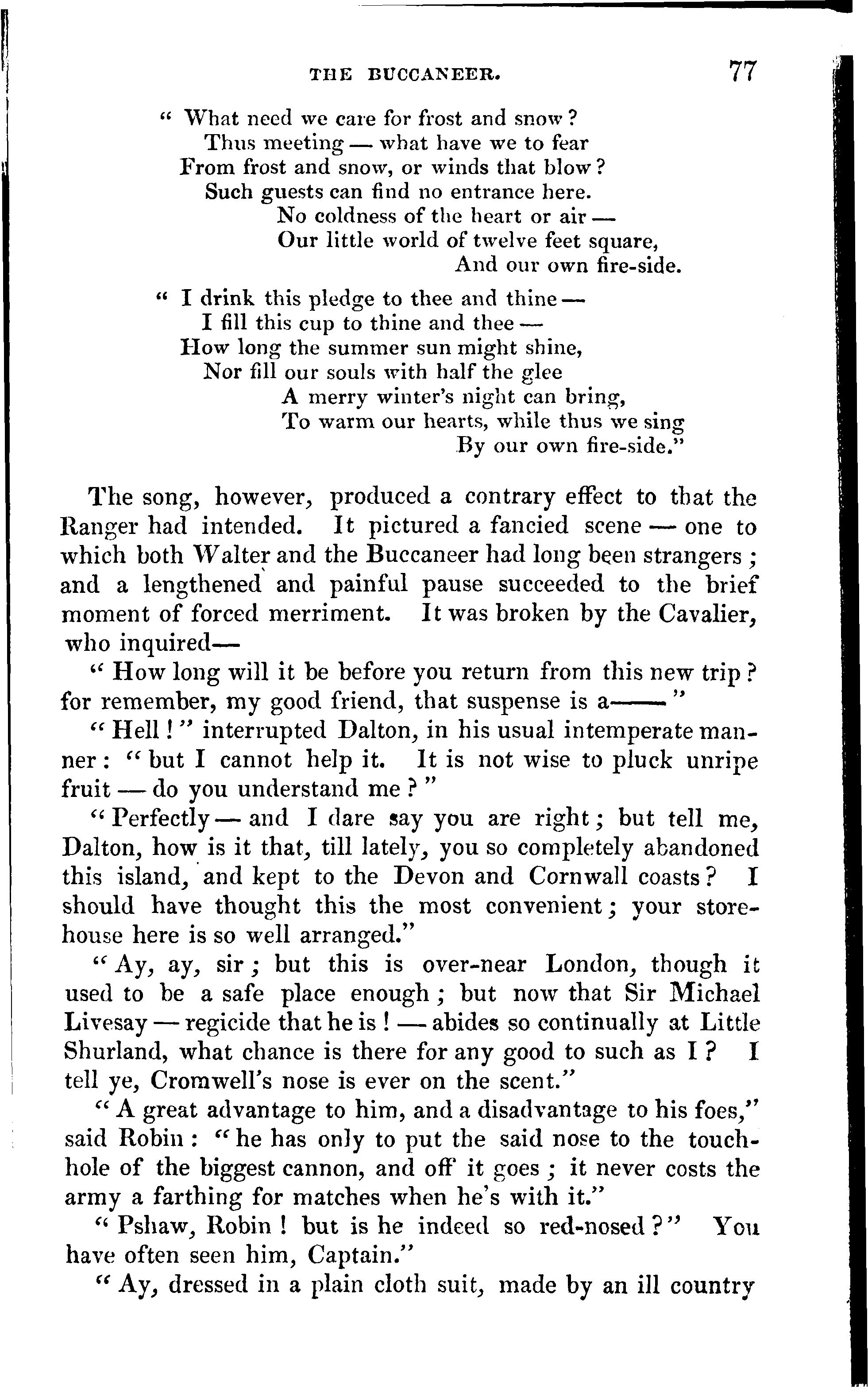 THE BUCCANEER. 77

" What need we care for frost and snow?
Thus meeting — what have we to fear
From frost and snow, or winds that blow?
Such guests can find no entrance here.
No coldness of the heart or air —
Our little world of twelve feet square,
And our own fire-side.

" I drink this pledge to thee and thine —
I fill this cup to thine and thee —
How long the summer sun might shine,
Nor fill our souls with half the glee
A merry winter's night can bring,
To warm our hearts, while thus we sing
By our own fire-side."

The song, however, produced a contrary effect to that the Ranger had intended. It pictured a fancied scene — one to which both Walter and the Buccaneer had long been strangers; and a lengthened and painful pause succeeded to the brief moment of forced merriment. It was broken by the Cavalier, who inquired—

" How long will it be before you return from this new trip? for remember, my good friend, that suspense is a——"

" Hell!" interrupted Dalton, in his usual intemperate manner: " but I cannot help it. It is not wise to pluck unripe fruit — do you understand me?"

" Perfectly — and I dare say you are right; but tell me, Dalton, how is it that, till lately, you so completely abandoned this island, and kept to the Devon and Cornwall coasts? I should have thought this the most convenient; your storehouse here is so well arranged."

" Ay, ay, sir; but this is over-near London, though it used to be a safe place enough; but now that Sir Michael Livesay — regicide that he is! — abides so continually at Little Shurland, what chance is there for any good to such as I? I tell ye, Cromwell's nose is ever on the scent."

" A great advantage to him, and a disadvantage to his foes," said Robin: " he has only to put the said nose to the touchhole of the biggest cannon, and off it goes; it never costs the army a farthing for matches when he's with it."

" Pshaw, Robin! but is he indeed so red-nosed?" You have often seen him, Captain."

" Ay, dressed in a plain cloth suit, made by an ill country